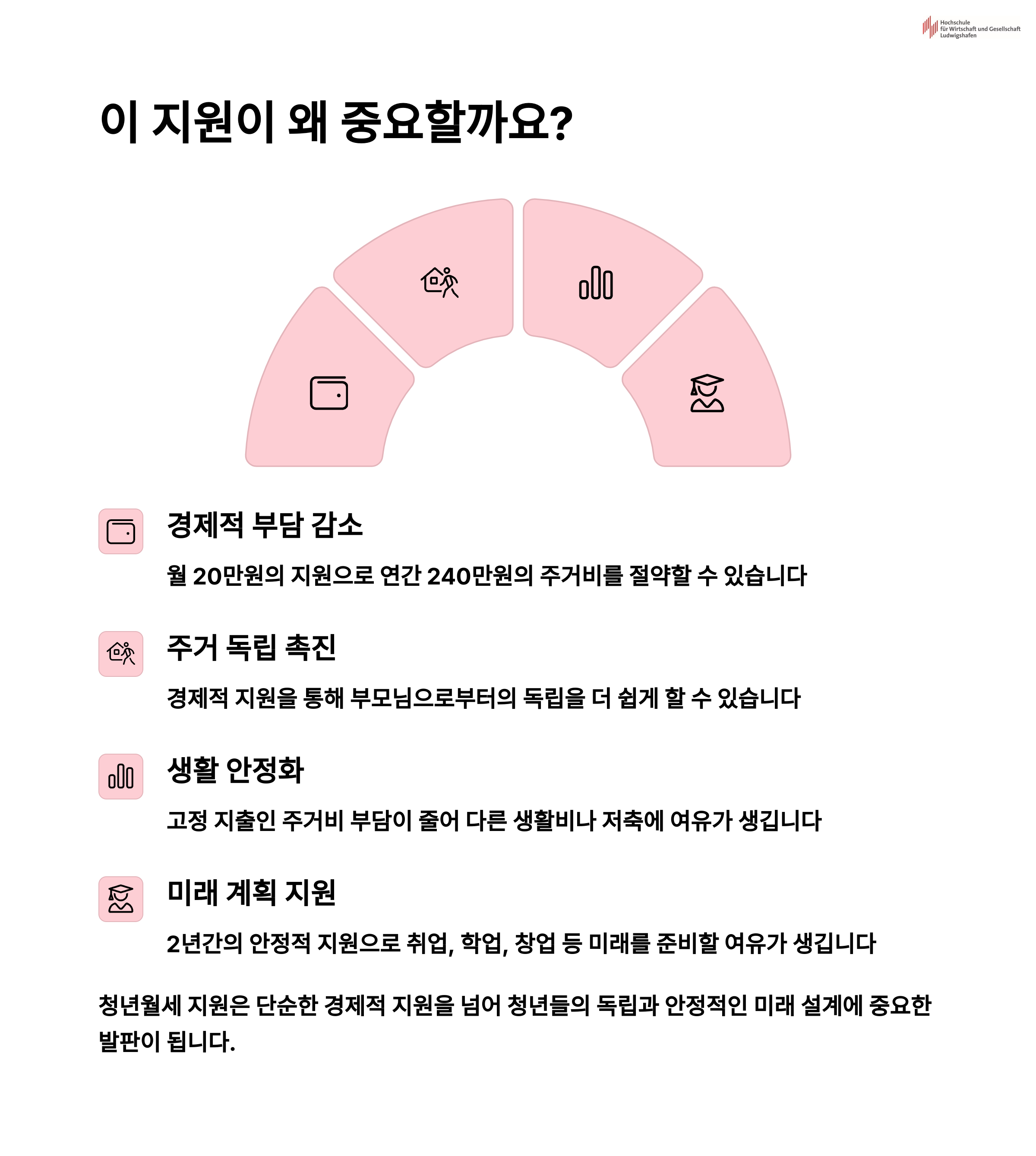 Hochschule für Wirtschaft und Gesellschaft Ludwigshafen

이 지원이 왜 중요할까요?

경제적 부담 감소

월 20만원의 지원으로 연간 240만원의 주거비를 절약할 수 있습니다

주거 독립 촉진

경제적 지원을 통해 부모님으로부터의 독립을 더 쉽게 할 수 있습니다

생활 안정화

고정 지출인 주거비 부담이 줄어 다른 생활비나 저축에 여유가 생깁니다

미래 계획 지원

2년간의 안정적 지원으로 취업, 학업, 창업 등 미래를 준비할 여유가 생깁니다

청년월세 지원은 단순한 경제적 지원을 넘어 청년들의 독립과 안정적인 미래 설계에 중요한 발판이 됩니다.